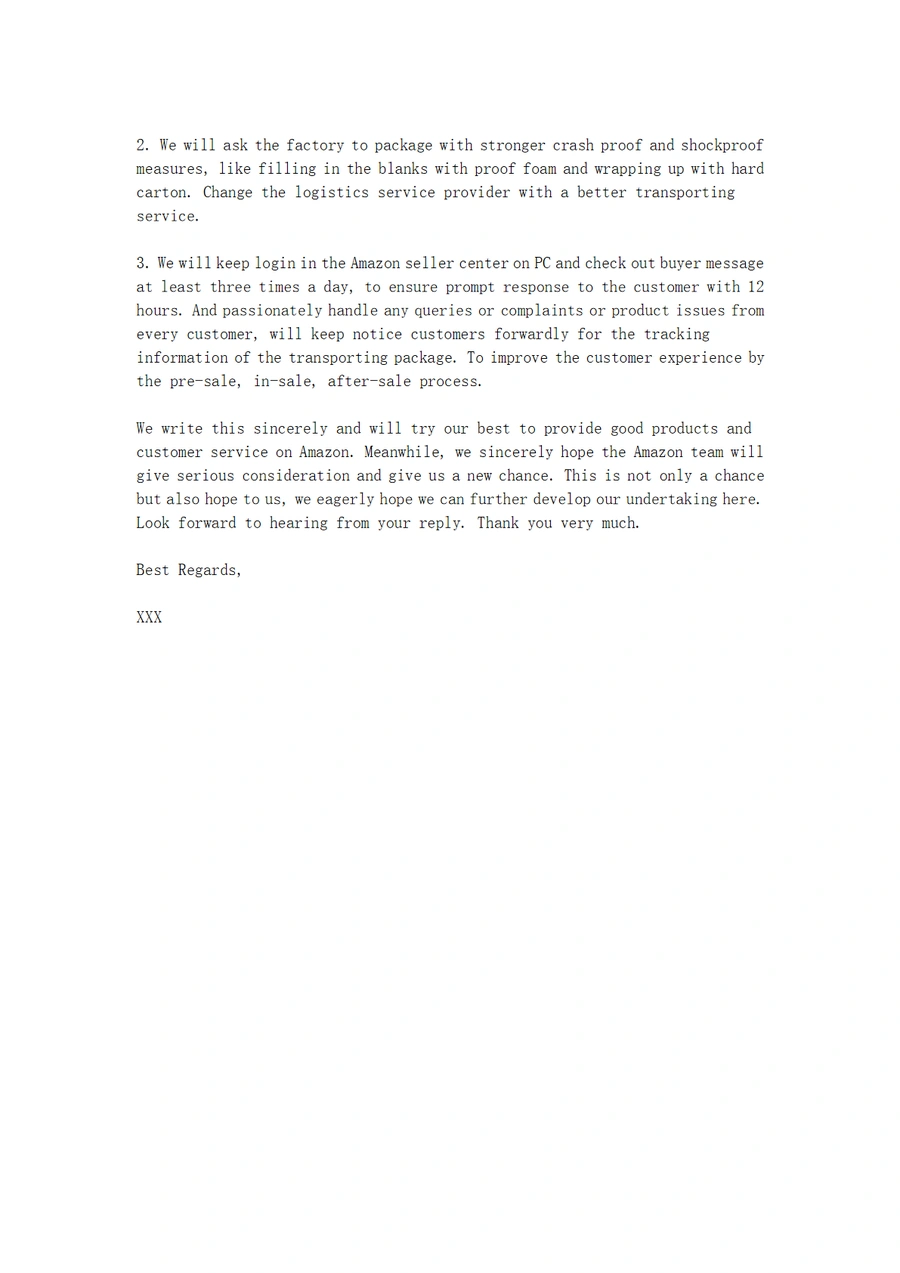 2. We will ask the factory to package with stronger crash proof and shockproof measures, like filling in the blanks with proof foam and wrapping up with hard carton. Change the logistics service provider with a better transporting service.

3. We will keep login in the Amazon seller center on PC and check out buyer message at least three times a day, to ensure prompt response to the customer with 12 hours. And passionately handle any queries or complaints or product issues from every customer, will keep notice customers forwardly for the tracking information of the transporting package. To improve the customer experience by the pre-sale, in-sale, after-sale process.

We write this sincerely and will try our best to provide good products and customer service on Amazon. Meanwhile, we sincerely hope the Amazon team will give serious consideration and give us a new chance. This is not only a chance but also hope to us, we eagerly hope we can further develop our undertaking here. Look forward to hearing from your reply. Thank you very much.

Best Regards,

XXX